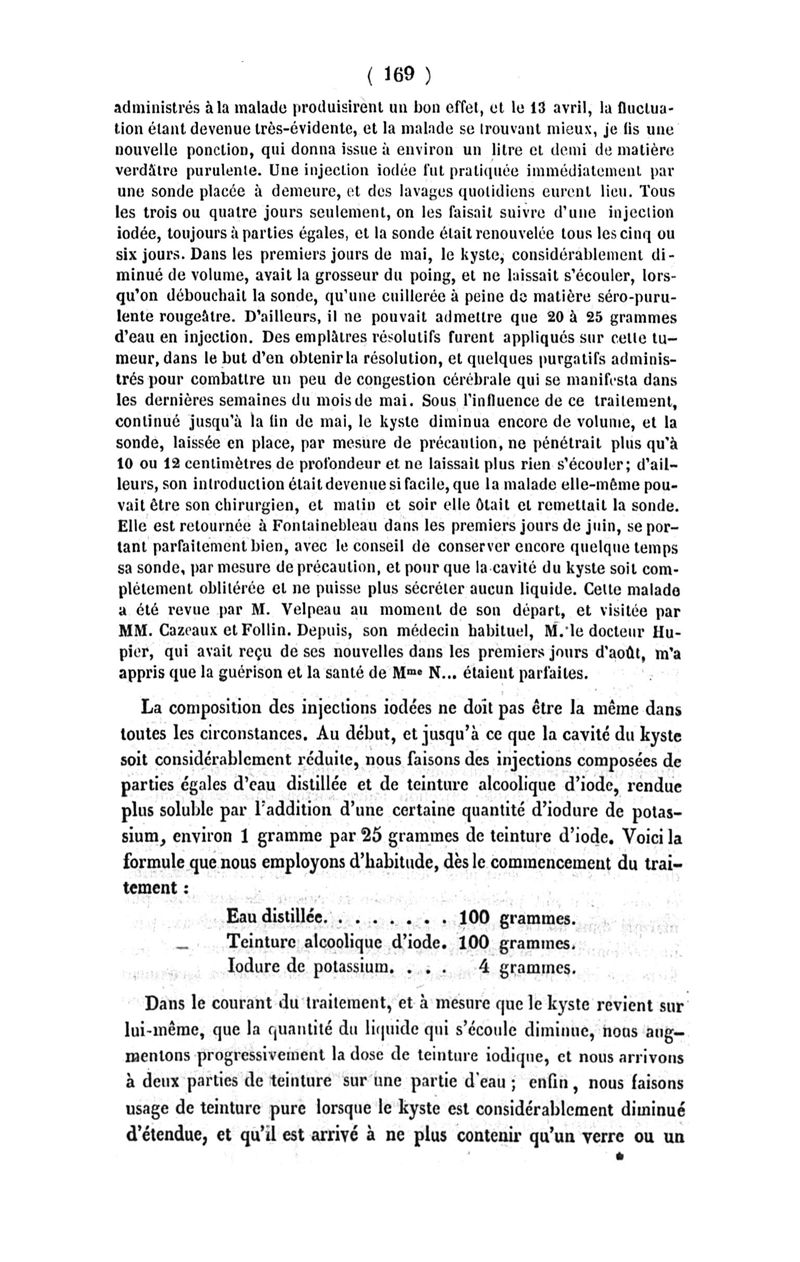 ( 169 )

administrés à la malade produisirent un bon effet, et le 13 avril, la fluctuation étant devenue très-évidente, et la malade se trouvant mieux, je fis une nouvelle ponction, qui donna issue à environ un litre et demi de matière verdâtre purulente. Une injection iodée fut pratiquée immédiatement par une sonde placée à demeure, et des lavages quotidiens eurent lieu. Tous les trois ou quatre jours seulement, on les faisait suivre d'une injection iodée, toujours à parties égales, et la sonde était renouvelée tous les cinq ou six jours. Dans les premiers jours de mai, le kyste, considérablement diminué de volume, avait la grosseur du poing, et ne laissait s'écouler, lorsqu'on débouchait la sonde, qu'une cuillerée à peine de matière séro-purulente rougeâtre. D'ailleurs, il ne pouvait admettre que 20 à 25 grammes d'eau en injection. Des emplâtres résolutifs furent appliqués sur cette tumeur, dans le but d'en obtenir la résolution, et quelques purgatifs administrés pour combattre un peu de congestion cérébrale qui se manifesta dans les dernières semaines du mois de mai. Sous l'influence de ce traitement, continué jusqu'à la fin de mai, le kyste diminua encore de volume, et la sonde, laissée en place, par mesure de précaution, ne pénétrait plus qu'à 10 ou 12 centimètres de profondeur et ne laissait plus rien s'écouler; d'ailleurs, son introduction était devenue si facile, que la malade elle-même pouvait être son chirurgien, et matin et soir elle ôtait et remettait la sonde. Elle est retournée à Fontainebleau dans les premiers jours de juin, se portant parfaitement bien, avec le conseil de conserver encore quelque temps sa sonde, par mesure de précaution, et pour que la cavité du kyste soit complétement oblitérée et ne puisse plus sécréter aucun liquide. Cette malade a été revue par M. Velpeau au moment de son départ, et visitée par MM. Cazeaux et Follin. Depuis, son médecin habituel, M. le docteur Hupier, qui avait reçu de ses nouvelles dans les premiers jours d'août, m'a appris que la guérison et la santé de M$^{me}$ N... étaient parfaites.

La composition des injections iodées ne doit pas être la même dans toutes les circonstances. Au début, et jusqu'à ce que la cavité du kyste soit considérablement réduite, nous faisons des injections composées de parties égales d'eau distillée et de teinture alcoolique d'iode, rendue plus soluble par l'addition d'une certaine quantité d'iodure de potassium, environ 1 gramme par 25 grammes de teinture d'iode. Voici la formule que nous employons d'habitude, dès le commencement du traitement :

Eau distillée. . . . . . . . 100 grammes.
Teinture alcoolique d'iode. 100 grammes.
Iodure de potassium. . . . 4 grammes.

Dans le courant du traitement, et à mesure que le kyste revient sur lui-même, que la quantité du liquide qui s'écoule diminue, nous augmentons progressivement la dose de teinture iodique, et nous arrivons à deux parties de teinture sur une partie d'eau ; enfin, nous faisons usage de teinture pure lorsque le kyste est considérablement diminué d'étendue, et qu'il est arrivé à ne plus contenir qu'un verre ou un